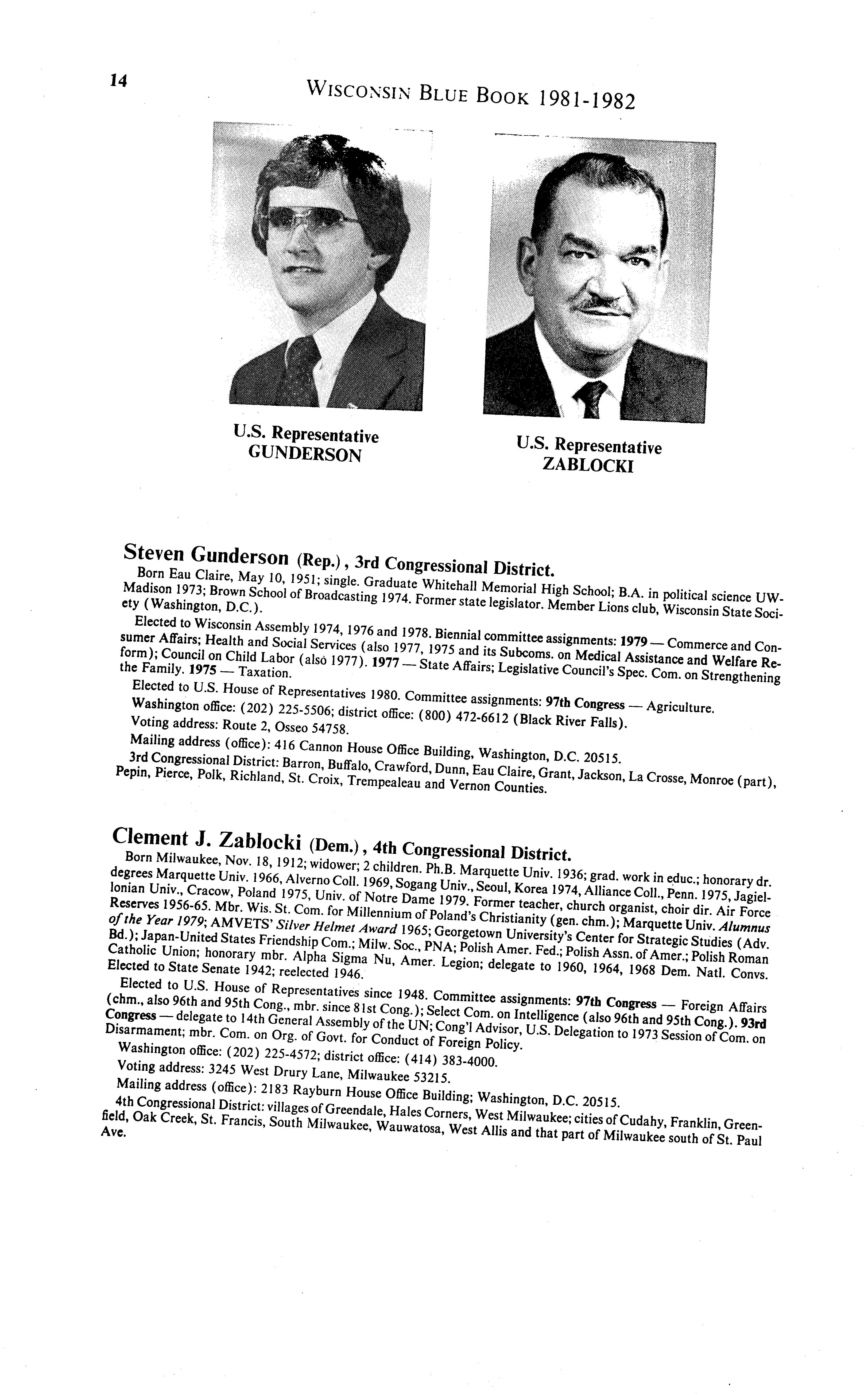 14

WISCONSIN BLUE BOOK 1981-1982

U.S. Representative GUNDERSON

U.S. Representative ZABLOCKI

Steven Gunderson (Rep.), 3rd Congressional District.

Born Eau Claire, May 10, 1951; single. Graduate Whitehall Memorial High School; B.A. in political science UW-Madison 1973; Brown School of Broadcasting 1974. Former state legislator. Member Lions club, Wisconsin State Society (Washington, D.C.).

Elected to Wisconsin Assembly 1974, 1976 and 1978. Biennial committee assignments: 1979 — Commerce and Consumer Affairs; Health and Social Services (also 1977, 1975 and its Subcoms. on Medical Assistance and Welfare Reform); Council on Child Labor (also 1977). 1977 — State Affairs; Legislative Council's Spec. Com. on Strengthening the Family. 1975 — Taxation.

Elected to U.S. House of Representatives 1980. Committee assignments: 97th Congress — Agriculture.

Washington office: (202) 225-5506; district office: (800) 472-6612 (Black River Falls).

Voting address: Route 2, Osseo 54758.

Mailing address (office): 416 Cannon House Office Building, Washington, D.C. 20515.

3rd Congressional District: Barron, Buffalo, Crawford, Dunn, Eau Claire, Grant, Jackson, La Crosse, Monroe (part), Pepin, Pierce, Polk, Richland, St. Croix, Trempealeau and Vernon Counties.

Clement J. Zablocki (Dem.), 4th Congressional District.

Born Milwaukee, Nov. 18, 1912; widower; 2 children. Ph.B. Marquette Univ. 1936; grad. work in educ.; honorary dr. degrees Marquette Univ. 1966, Alverno Coll. 1969, Sogang Univ., Seoul, Korea 1974, Alliance Coll., Penn. 1975, Jagiellonian Univ., Cracow, Poland 1975, Univ. of Notre Dame 1979. Former teacher, church organist, choir dir. Air Force Reserves 1956-65. Mbr. Wis. St. Com. for Millennium of Poland's Christianity (gen. chm.); Marquette Univ. Alumnus of the Year 1979; AMVETS' Silver Helmet Award 1965; Georgetown University's Center for Strategic Studies (Adv. Bd.); Japan-United States Friendship Com.; Milw. Soc., PNA; Polish Amer. Fed.; Polish Assn. of Amer.; Polish Roman Catholic Union; honorary mbr. Alpha Sigma Nu, Amer. Legion; delegate to 1960, 1964, 1968 Dem. Natl. Convs. Elected to State Senate 1942; reelected 1946.

Elected to U.S. House of Representatives since 1948. Committee assignments: 97th Congress — Foreign Affairs (chm., also 96th and 95th Cong., mbr. since 81st Cong.); Select Com. on Intelligence (also 96th and 95th Cong.). 93rd Congress — delegate to 14th General Assembly of the UN; Cong'l Advisor, U.S. Delegation to 1973 Session of Com. on Disarmament; mbr. Com. on Org. of Govt. for Conduct of Foreign Policy.

Washington office: (202) 225-4572; district office: (414) 383-4000.

Voting address: 3245 West Drury Lane, Milwaukee 53215.

Mailing address (office): 2183 Rayburn House Office Building; Washington, D.C. 20515.

4th Congressional District: villages of Greendale, Hales Corners, West Milwaukee; cities of Cudahy, Franklin, Greenfield, Oak Creek, St. Francis, South Milwaukee, Wauwatosa, West Allis and that part of Milwaukee south of St. Paul Ave.